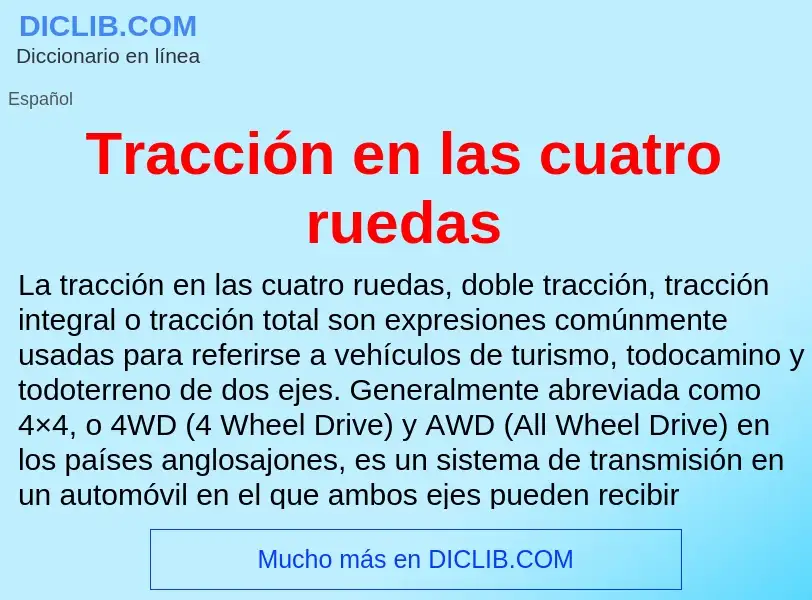 DICLIB.COM
Diccionario en línea

Español

Tracción en las cuatro ruedas

La tracción en las cuatro ruedas, doble tracción, tracción integral o tracción total son expresiones comúnmente usadas para referirse a vehículos de turismo, todocamino y todoterreno de dos ejes. Generalmente abreviada como 4×4, o 4WD (4 Wheel Drive) y AWD (All Wheel Drive) en los países anglosajones, es un sistema de transmisión en un automóvil en el que ambos ejes pueden recibir

Mucho más en DICLIB.COM